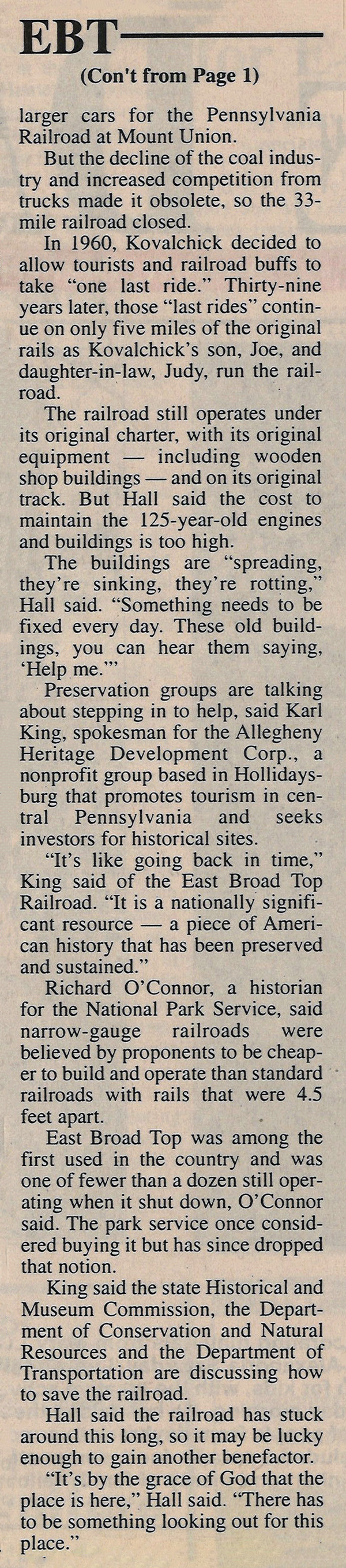 EBT

(Con't from Page 1)

larger cars for the Pennsylvania Railroad at Mount Union.

But the decline of the coal industry and increased competition from trucks made it obsolete, so the 33-mile railroad closed.

In 1960, Kovalchick decided to allow tourists and railroad buffs to take "one last ride." Thirty-nine years later, those "last rides" continue on only five miles of the original rails as Kovalchick's son, Joe, and daughter-in-law, Judy, run the railroad.

The railroad still operates under its original charter, with its original equipment — including wooden shop buildings — and on its original track. But Hall said the cost to maintain the 125-year-old engines and buildings is too high.

The buildings are "spreading, they're sinking, they're rotting," Hall said. "Something needs to be fixed every day. These old buildings, you can hear them saying, 'Help me.'"

Preservation groups are talking about stepping in to help, said Karl King, spokesman for the Allegheny Heritage Development Corp., a nonprofit group based in Hollidaysburg that promotes tourism in central Pennsylvania and seeks investors for historical sites.

"It's like going back in time," King said of the East Broad Top Railroad. "It is a nationally significant resource — a piece of American history that has been preserved and sustained."

Richard O'Connor, a historian for the National Park Service, said narrow-gauge railroads were believed by proponents to be cheaper to build and operate than standard railroads with rails that were 4.5 feet apart.

East Broad Top was among the first used in the country and was one of fewer than a dozen still operating when it shut down, O'Connor said. The park service once considered buying it but has since dropped that notion.

King said the state Historical and Museum Commission, the Department of Conservation and Natural Resources and the Department of Transportation are discussing how to save the railroad.

Hall said the railroad has stuck around this long, so it may be lucky enough to gain another benefactor.

"It's by the grace of God that the place is here," Hall said. "There has to be something looking out for this place."